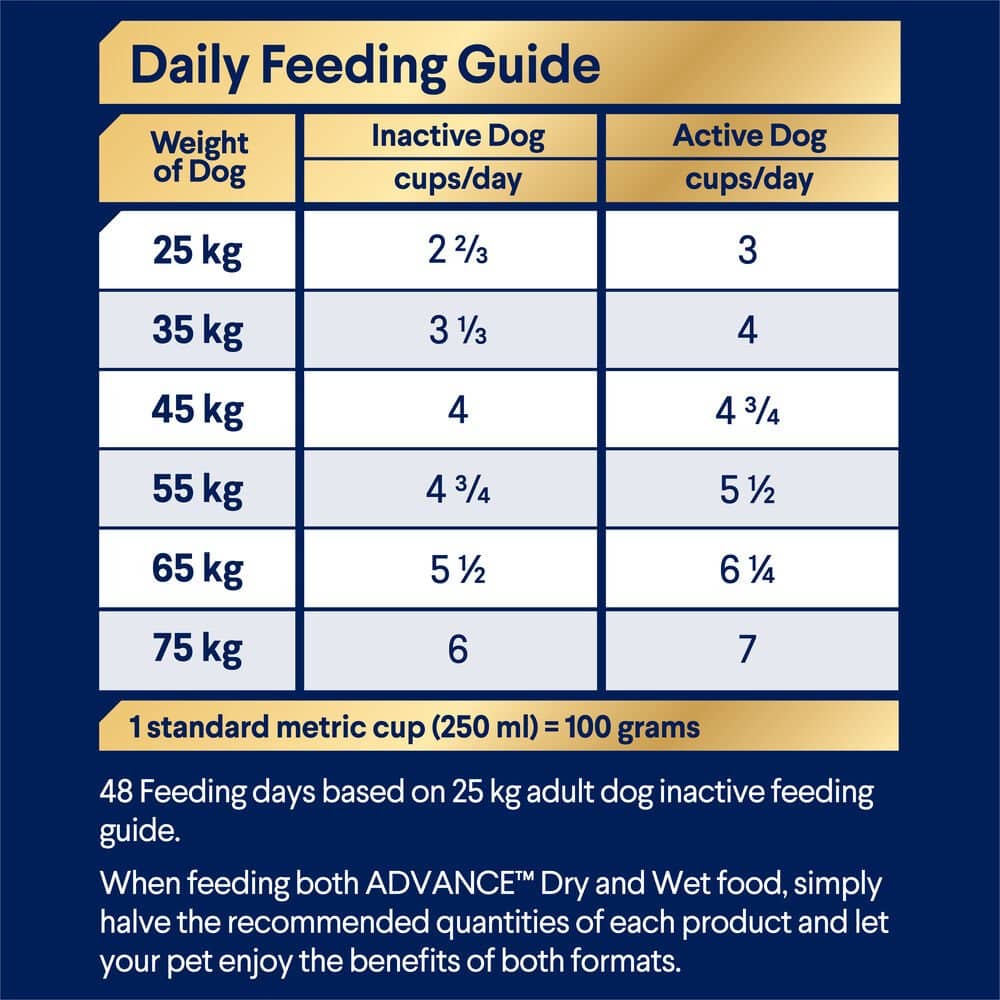 Daily Feeding Guide

| Weight of Dog | Inactive Dog cups/day | Active Dog cups/day |
|---|---|---|
| 25 kg | 2 ⅔ | 3 |
| 35 kg | 3 ⅓ | 4 |
| 45 kg | 4 | 4 ¾ |
| 55 kg | 4 ¾ | 5 ½ |
| 65 kg | 5 ½ | 6 ¼ |
| 75 kg | 6 | 7 |

1 standard metric cup (250 ml) = 100 grams

48 Feeding days based on 25 kg adult dog inactive feeding guide.

When feeding both ADVANCE™ Dry and Wet food, simply halve the recommended quantities of each product and let your pet enjoy the benefits of both formats.